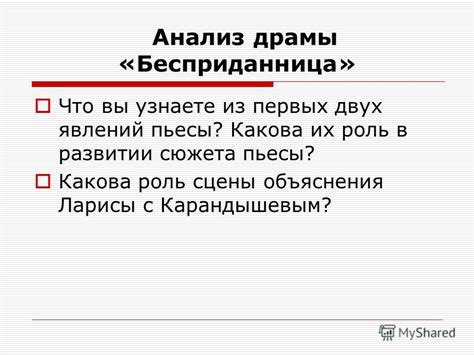 Анализ драмы «Бесприданница»

Что вы узнаете из первых двух явлений пьесы? Какова их роль в развитии сюжета пьесы?

Какова роль сцены объяснения Ларисы с Карандышевым?

MyShared